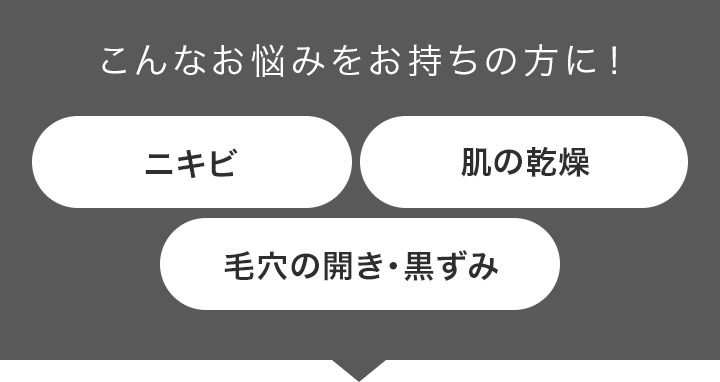 こんなお悩みをお持ちの方に！

ニキビ

肌の乾燥

毛穴の開き・黒ずみ